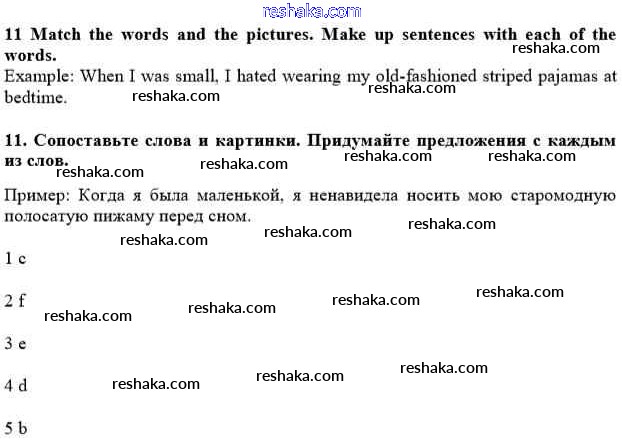 11 Match the words and the pictures. Make up sentences with each of the words.

Example: When I was small, I hated wearing my old-fashioned striped pajamas at bedtime.

11. Сопоставьте слова и картинки. Придумайте предложения с каждым из слов.

Пример: Когда я была маленькой, я ненавидела носить мою старомодную полосатую пижаму перед сном.

1 c

2 f

3 e

4 d

5 b

reshaka.com